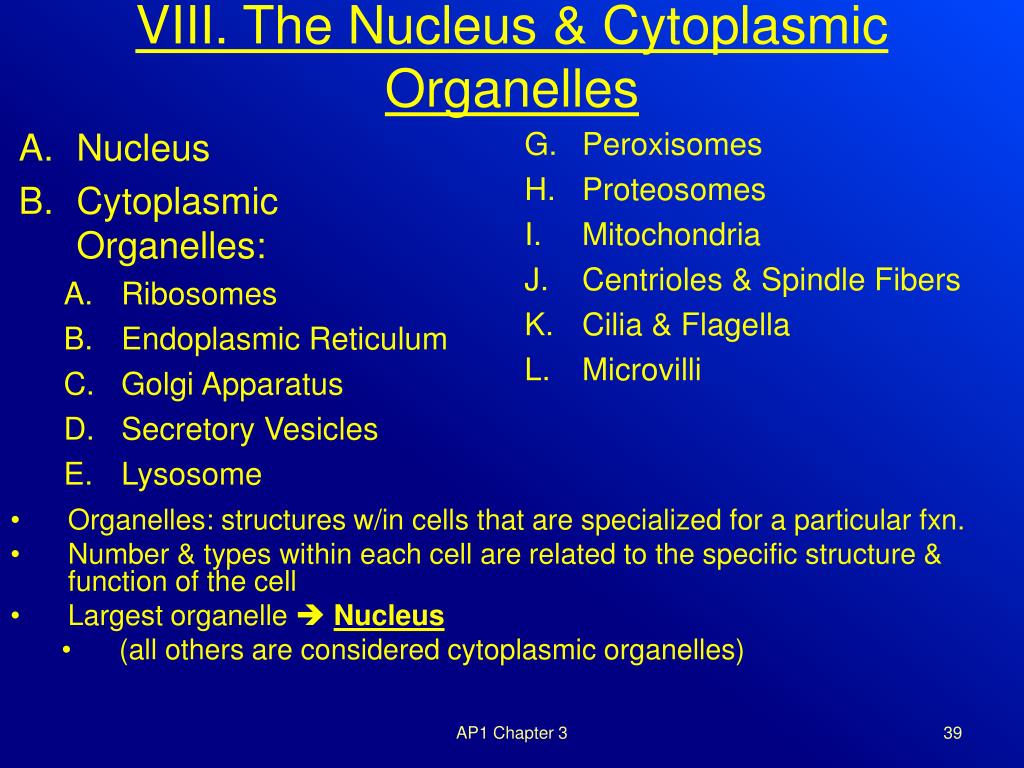 VIII. The Nucleus & Cytoplasmic Organelles

A. Nucleus
B. Cytoplasmic Organelles:
A. Ribosomes
B. Endoplasmic Reticulum
C. Golgi Apparatus
D. Secretory Vesicles
E. Lysosome

G. Peroxisomes
H. Proteosomes
I. Mitochondria
J. Centrioles & Spindle Fibers
K. Cilia & Flagella
L. Microvilli

• Organelles: structures w/in cells that are specialized for a particular fxn.
• Number & types within each cell are related to the specific structure & function of the cell
• Largest organelle ➔ Nucleus
• (all others are considered cytoplasmic organelles)

AP1 Chapter 3

39